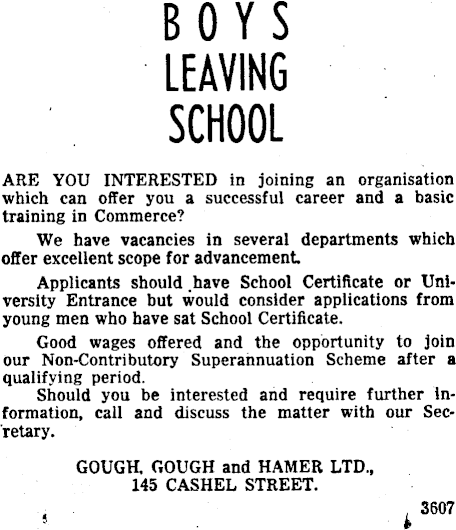 BOYS
LEAVING
SCHOOL

ARE YOU INTERESTED in joining an organisation which can offer you a successful career and a basic training in Commerce?

We have vacancies in several departments which offer excellent scope for advancement.

Applicants should have School Certificate or University Entrance but would consider applications from young men who have sat School Certificate.

Good wages offered and the opportunity to join our Non-Contributory Superannuation Scheme after a qualifying period.

Should you be interested and require further information, call and discuss the matter with our Secretary.

GOUGH, GOUGH and HAMER LTD.,
145 CASHEL STREET.

3607